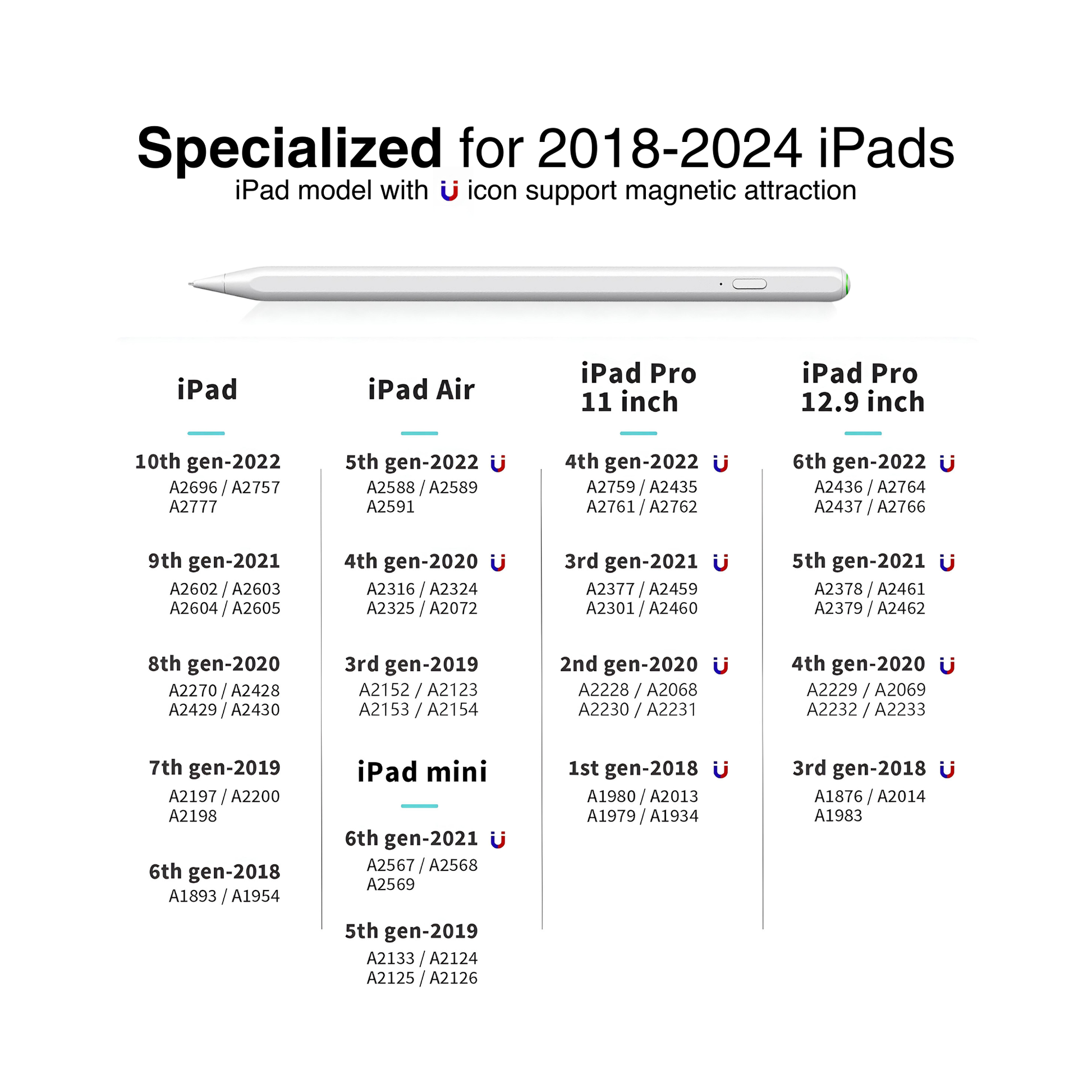 Specialized for 2018-2024 iPads
iPad model with icon support magnetic attraction

iPad

10th gen-2022
A2696 / A2757
A2777

9th gen-2021
A2602 / A2603
A2604 / A2605

8th gen-2020
A2270 / A2428
A2429 / A2430

7th gen-2019
A2197 / A2200
A2198

6th gen-2018
A1893 / A1954

iPad Air

5th gen-2022
A2588 / A2589
A2591

4th gen-2020
A2316 / A2324
A2325 / A2072

3rd gen-2019
A2152 / A2123
A2153 / A2154

iPad mini

6th gen-2021
A2567 / A2568
A2569

5th gen-2019
A2133 / A2124
A2125 / A2126

iPad Pro
11 inch

4th gen-2022
A2759 / A2435
A2761 / A2762

3rd gen-2021
A2377 / A2459
A2301 / A2460

2nd gen-2020
A2228 / A2068
A2230 / A2231

1st gen-2018
A1980 / A2013
A1979 / A1934

iPad Pro
12.9 inch

6th gen-2022
A2436 / A2764
A2437 / A2766

5th gen-2021
A2378 / A2461
A2379 / A2462

4th gen-2020
A2229 / A2069
A2232 / A2233

3rd gen-2018
A1876 / A2014
A1983